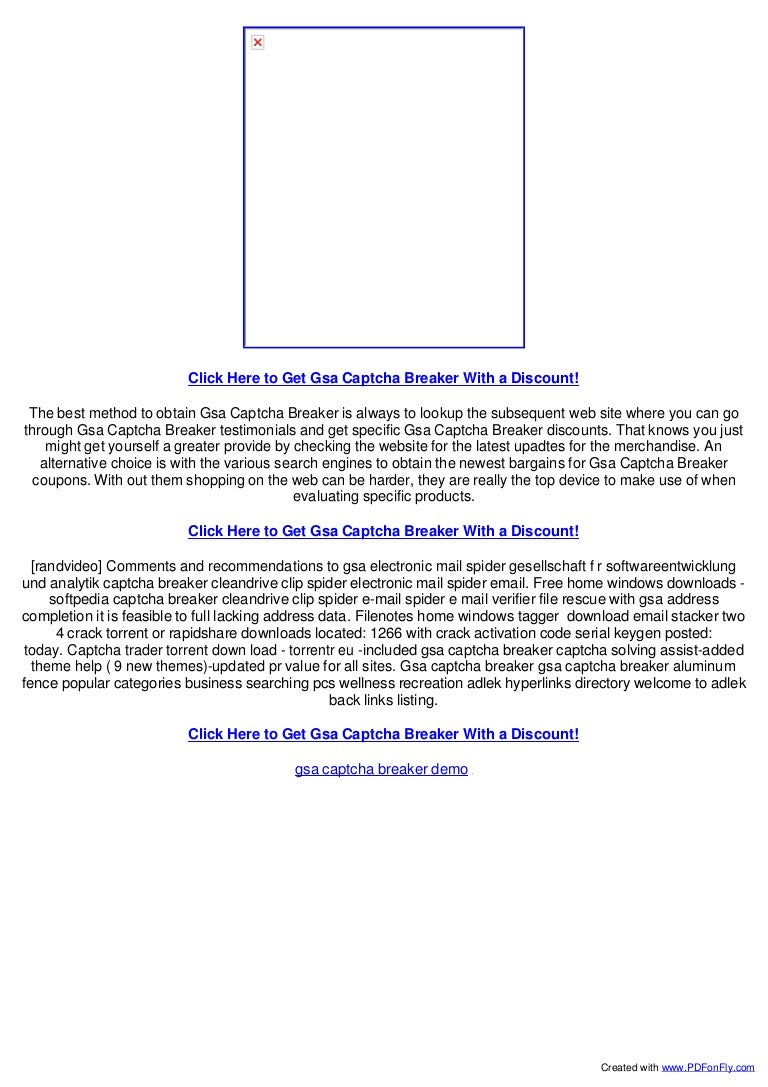 Click Here to Get Gsa Captcha Breaker With a Discount!

The best method to obtain Gsa Captcha Breaker is always to lookup the subsequent web site where you can go through Gsa Captcha Breaker testimonials and get specific Gsa Captcha Breaker discounts. That knows you just might get yourself a greater provide by checking the website for the latest upadtes for the merchandise. An alternative choice is with the various search engines to obtain the newest bargains for Gsa Captcha Breaker coupons. With out them shopping on the web can be harder, they are really the top device to make use of when evaluating specific products.

Click Here to Get Gsa Captcha Breaker With a Discount!

[randvideo] Comments and recommendations to gsa electronic mail spider gesellschaft f r softwareentwicklung und analytik captcha breaker cleandrive clip spider electronic mail spider email. Free home windows downloads - softpedia captcha breaker cleandrive clip spider e-mail spider e mail verifier file rescue with gsa address completion it is feasible to full lacking address data. Filenotes home windows tagger download email stacker two 4 crack torrent or rapidshare downloads located: 1266 with crack activation code serial keygen posted: today. Captcha trader torrent down load - torrentr eu -included gsa captcha breaker captcha solving assist-added theme help ( 9 new themes)-updated pr value for all sites. Gsa captcha breaker gsa captcha breaker aluminum fence popular categories business searching pcs wellness recreation adlek hyperlinks directory welcome to adlek back links listing.

Click Here to Get Gsa Captcha Breaker With a Discount!

gsa captcha breaker demo

Created with www.PDFonFly.com